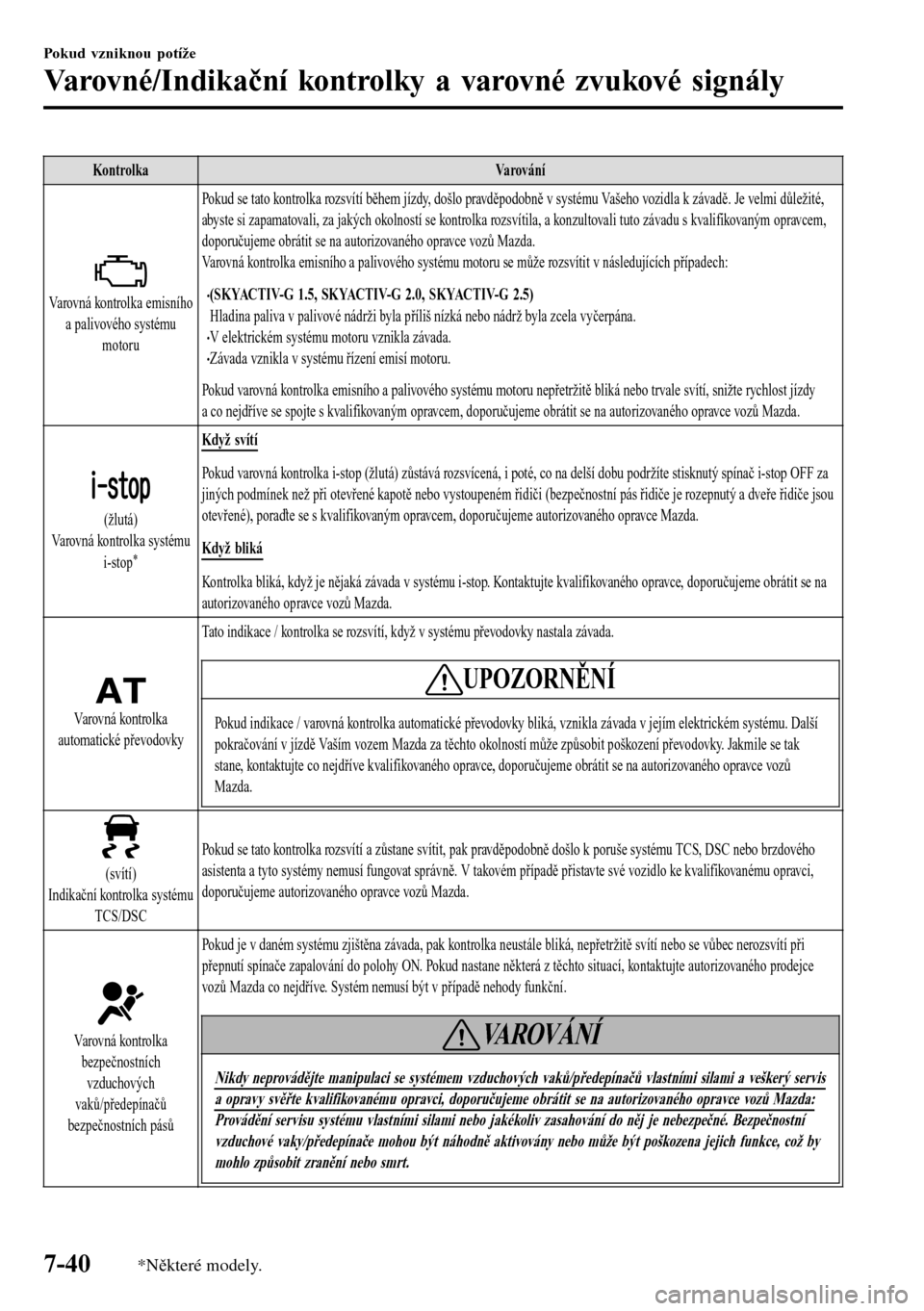 Pokud vzniknou potíže

Varovné/Indikační kontrolky a varovné zvukové signály

| Kontrolka | Varování |
|---|---|
| Varovná kontrolka emisního a palivového systému motoru | Pokud se tato kontrolka rozsvítí během jízdy, došlo pravděpodobně v systému Vašeho vozidla k závadě. Je velmi důležité, abyste si zapamatovali, za jakých okolností se kontrolka rozsvítila, a konzultovali tuto závadu s kvalifikovaným opravcem, doporučujeme obrátit se na autorizovaného opravce vozů Mazda. Varovná kontrolka emisního a palivového systému motoru se může rozsvítit v následujících případech: •(SKYACTIV-G 1.5, SKYACTIV-G 2.0, SKYACTIV-G 2.5) Hladina paliva v palivové nádrži byla příliš nízká nebo nádrž byla zcela vyčerpána. •V elektrickém systému motoru vznikla závada. •Závada vznikla v systému řízení emisí motoru. Pokud varovná kontrolka emisního a palivového systému motoru nepřetržitě bliká nebo trvale svítí, snižte rychlost jízdy a co nejdříve se spojte s kvalifikovaným opravcem, doporučujeme obrátit se na autorizovaného opravce vozů Mazda. |
| i-stop (žlutá) Varovná kontrolka systému i-stop* | Když svítí Pokud varovná kontrolka i-stop (žlutá) zůstává rozsvícená, i poté, co na delší dobu podržíte stisknutý spínač i-stop OFF za jiných podmínek než při otevřené kapotě nebo vystoupeném řidiči (bezpečnostní pás řidiče je rozepnutý a dveře řidiče jsou otevřené), poraďte se s kvalifikovaným opravcem, doporučujeme autorizovaného opravce Mazda. Když bliká Kontrolka bliká, když je nějaká závada v systému i-stop. Kontaktujte kvalifikovaného opravce, doporučujeme obrátit se na autorizovaného opravce vozů Mazda. |
| AT Varovná kontrolka automatické převodovky | Tato indikace / kontrolka se rozsvítí, když v systému převodovky nastala závada. UPOZORNĚNÍ Pokud indikace / varovná kontrolka automatické převodovky bliká, vznikla závada v jejím elektrickém systému. Další pokračování v jízdě Vaším vozem Mazda za těchto okolností může způsobit poškození převodovky. Jakmile se tak stane, kontaktujte co nejdříve kvalifikovaného opravce, doporučujeme obrátit se na autorizovaného opravce vozů Mazda. |
| (svítí) Indikační kontrolka systému TCS/DSC | Pokud se tato kontrolka rozsvítí a zůstane svítit, pak pravděpodobně došlo k poruše systému TCS, DSC nebo brzdového asistenta a tyto systémy nemusí fungovat správně. V takovém případě přistavte své vozidlo ke kvalifikovanému opravci, doporučujeme autorizovaného opravce vozů Mazda. |
| Varovná kontrolka bezpečnostních vzduchových vaků/předepínačů bezpečnostních pásů | Pokud je v daném systému zjištěna závada, pak kontrolka neustále bliká, nepřetržitě svítí nebo se vůbec nerozsvítí při přepnutí spínače zapalování do polohy ON. Pokud nastane některá z těchto situací, kontaktujte autorizovaného prodejce vozů Mazda co nejdříve. Systém nemusí být v případě nehody funkční. VAROVÁNÍ Nikdy neprovádějte manipulaci se systémem vzduchových vaků/předepínačů vlastními silami a veškerý servis a opravy svěřte kvalifikovanému opravci, doporučujeme obrátit se na autorizovaného opravce vozů Mazda: Provádění servisu systému vlastními silami nebo jakékoliv zasahování do něj je nebezpečné. Bezpečnostní vzduchové vaky/předepínače mohou být náhodně aktivovány nebo může být poškozena jejich funkce, což by mohlo způsobit zranění nebo smrt. |

7-40 *Některé modely.

carmanualsonline.info